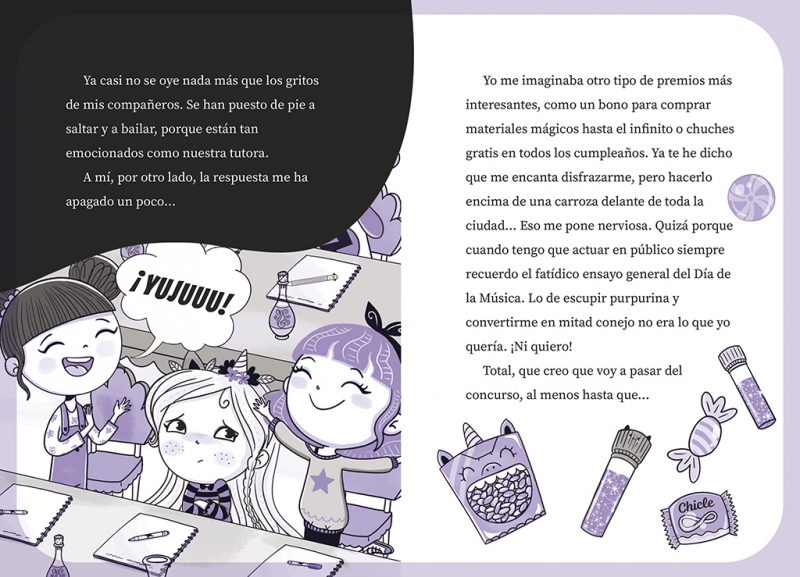 Ya casi no se oye nada más que los gritos de mis compañeros. Se han puesto de pie a saltar y a bailar, porque están tan emocionados como nuestra tutora.

A mí, por otro lado, la respuesta me ha apagado un poco...

¡YUJUUU!

Yo me imaginaba otro tipo de premios más interesantes, como un bono para comprar materiales mágicos hasta el infinito o chuches gratis en todos los cumpleaños. Ya te he dicho que me encanta disfrazarme, pero hacerlo encima de una carroza delante de toda la ciudad... Eso me pone nerviosa. Quizá porque cuando tengo que actuar en público siempre recuerdo el fatídico ensayo general del Día de la Música. Lo de escupir purpurina y convertirme en mitad conejo no era lo que yo quería. ¡Ni quiero!

Total, que creo que voy a pasar del concurso, al menos hasta que...

Chicle